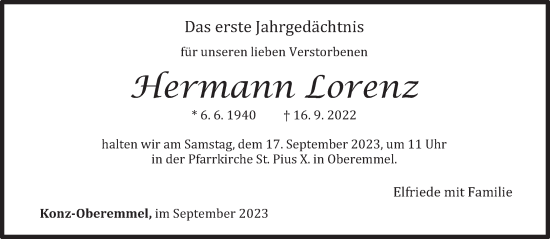 Das erste Jahrgedächtnis

für unseren lieben Verstorbenen

Hermann Lorenz

* 6. 6. 1940 † 16. 9. 2022

halten wir am Samstag, dem 17. September 2023, um 11 Uhr in der Pfarrkirche St. Pius X. in Oberemmel.

Elfriede mit Familie

Konz-Oberemmel, im September 2023